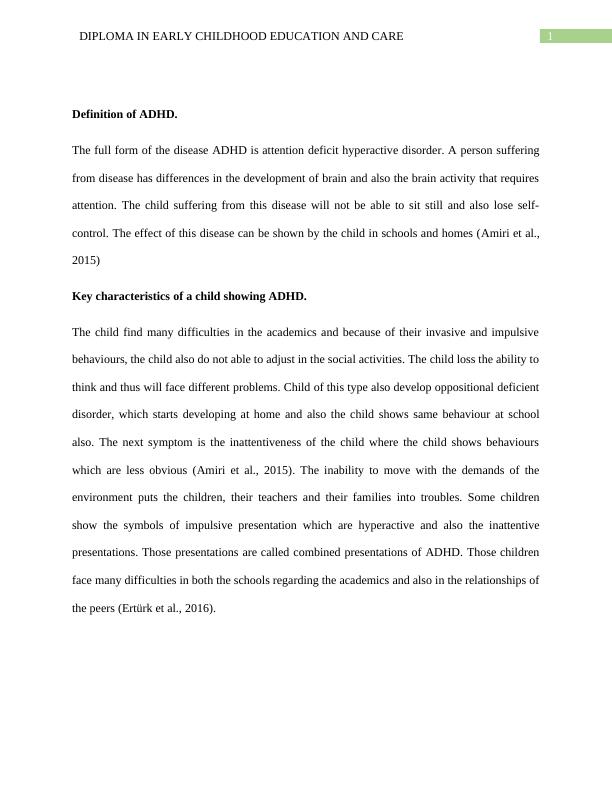 DIPLOMA IN EARLY CHILDHOOD EDUCATION AND CARE

1

**Definition of ADHD.**

The full form of the disease ADHD is attention deficit hyperactive disorder. A person suffering from disease has differences in the development of brain and also the brain activity that requires attention. The child suffering from this disease will not be able to sit still and also lose self-control. The effect of this disease can be shown by the child in schools and homes (Amiri et al., 2015)

**Key characteristics of a child showing ADHD.**

The child find many difficulties in the academics and because of their invasive and impulsive behaviours, the child also do not able to adjust in the social activities. The child loss the ability to think and thus will face different problems. Child of this type also develop oppositional deficient disorder, which starts developing at home and also the child shows same behaviour at school also. The next symptom is the inattentiveness of the child where the child shows behaviours which are less obvious (Amiri et al., 2015). The inability to move with the demands of the environment puts the children, their teachers and their families into troubles. Some children show the symbols of impulsive presentation which are hyperactive and also the inattentive presentations. Those presentations are called combined presentations of ADHD. Those children face many difficulties in both the schools regarding the academics and also in the relationships of the peers (Ertürk et al., 2016).